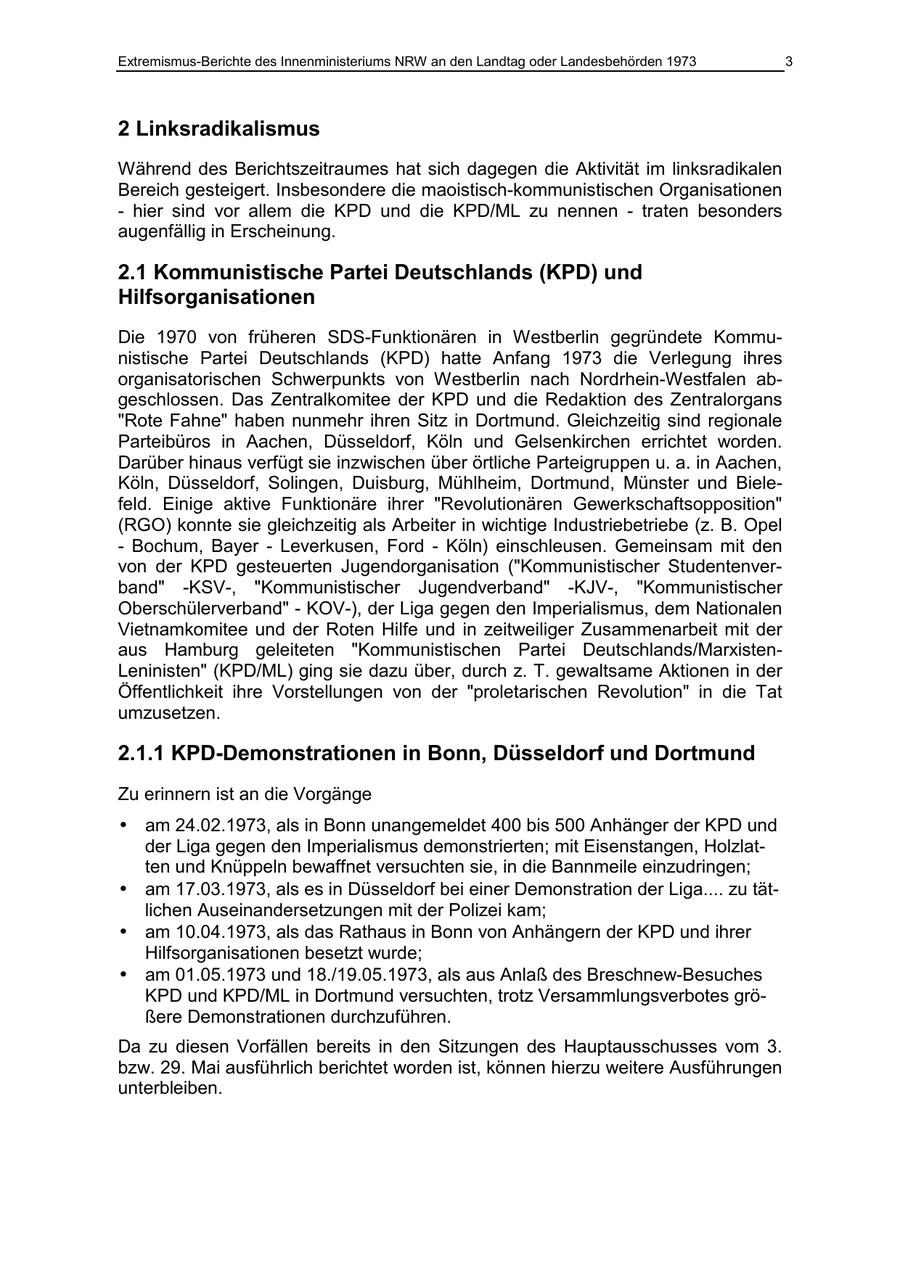 Extremismus-Berichte des Innenministeriums NRW an den Landtag oder Landesbehörden 1973 3

2 Linksradikalismus

Während des Berichtszeitraumes hat sich dagegen die Aktivität im linksradikalen Bereich gesteigert. Insbesondere die maoistisch-kommunistischen Organisationen - hier sind vor allem die KPD und die KPD/ML zu nennen - traten besonders augenfällig in Erscheinung.

2.1 Kommunistische Partei Deutschlands (KPD) und Hilfsorganisationen

Die 1970 von früheren SDS-Funktionären in Westberlin gegründete Kommunistische Partei Deutschlands (KPD) hatte Anfang 1973 die Verlegung ihres organisatorischen Schwerpunkts von Westberlin nach Nordrhein-Westfalen abgeschlossen. Das Zentralkomitee der KPD und die Redaktion des Zentralorgans "Rote Fahne" haben nunmehr ihren Sitz in Dortmund. Gleichzeitig sind regionale Parteibüros in Aachen, Düsseldorf, Köln und Gelsenkirchen errichtet worden. Darüber hinaus verfügt sie inzwischen über örtliche Parteigruppen u. a. in Aachen, Köln, Düsseldorf, Solingen, Duisburg, Mühlheim, Dortmund, Münster und Bielefeld. Einige aktive Funktionäre ihrer "Revolutionären Gewerkschaftsopposition" (RGO) konnte sie gleichzeitig als Arbeiter in wichtige Industriebetriebe (z. B. Opel - Bochum, Bayer - Leverkusen, Ford - Köln) einschleusen. Gemeinsam mit den von der KPD gesteuerten Jugendorganisation ("Kommunistischer Studentenverband" -KSV-, "Kommunistischer Jugendverband" -KJV-, "Kommunistischer Oberschülerverband" - KOV-), der Liga gegen den Imperialismus, dem Nationalen Vietnamkomitee und der Roten Hilfe und in zeitweiliger Zusammenarbeit mit der aus Hamburg geleiteten "Kommunistischen Partei Deutschlands/Marxisten-Leninisten" (KPD/ML) ging sie dazu über, durch z. T. gewaltsame Aktionen in der Öffentlichkeit ihre Vorstellungen von der "proletarischen Revolution" in die Tat umzusetzen.

2.1.1 KPD-Demonstrationen in Bonn, Düsseldorf und Dortmund

Zu erinnern ist an die Vorgänge

• am 24.02.1973, als in Bonn unangemeldet 400 bis 500 Anhänger der KPD und der Liga gegen den Imperialismus demonstrierten; mit Eisenstangen, Holzlatten und Knüppeln bewaffnet versuchten sie, in die Bannmeile einzudringen;
• am 17.03.1973, als es in Düsseldorf bei einer Demonstration der Liga.... zu tätlichen Auseinandersetzungen mit der Polizei kam;
• am 10.04.1973, als das Rathaus in Bonn von Anhängern der KPD und ihrer Hilfsorganisationen besetzt wurde;
• am 01.05.1973 und 18./19.05.1973, als aus Anlaß des Breschnew-Besuches KPD und KPD/ML in Dortmund versuchten, trotz Versammlungsverbotes größere Demonstrationen durchzuführen.

Da zu diesen Vorfällen bereits in den Sitzungen des Hauptausschusses vom 3. bzw. 29. Mai ausführlich berichtet worden ist, können hierzu weitere Ausführungen unterbleiben.